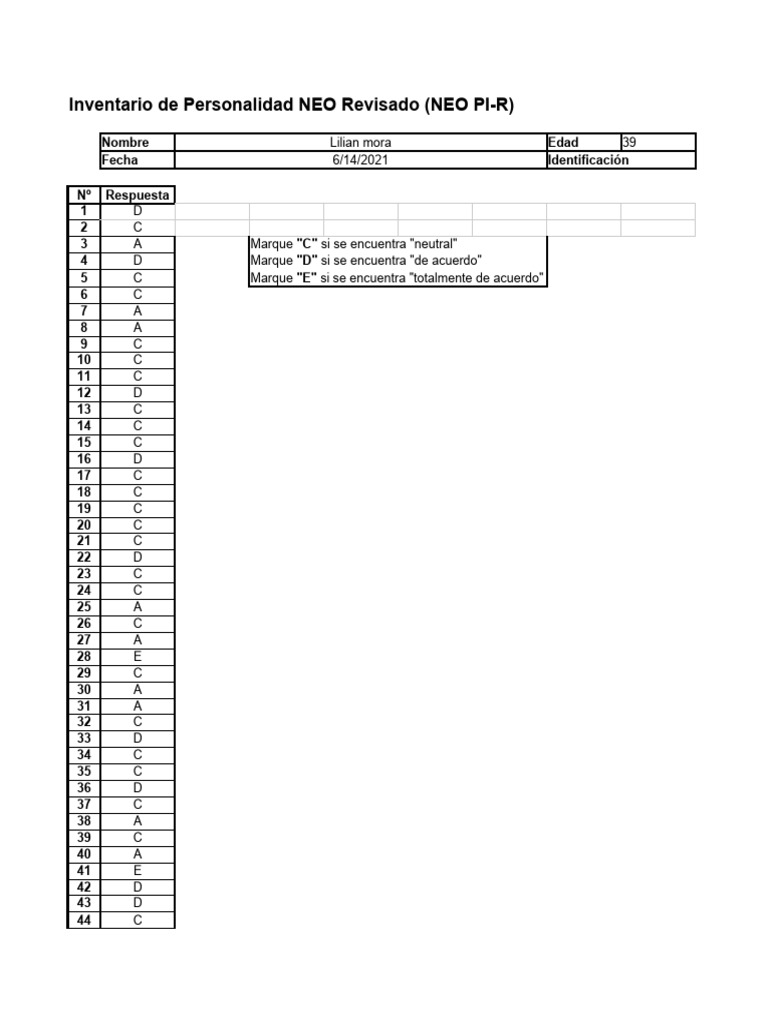 Inventario de Personalidad NEO Revisado (NEO PI-R)

| Nombre | Lilian mora | Edad | 39 |
|---|---|---|---|
| Fecha | 6/14/2021 | Identificación | |

Marque "C" si se encuentra "neutral"
Marque "D" si se encuentra "de acuerdo"
Marque "E" si se encuentra "totalmente de acuerdo"

| Nº | Respuesta |
|---|---|
| 1 | D |
| 2 | C |
| 3 | A |
| 4 | D |
| 5 | C |
| 6 | C |
| 7 | A |
| 8 | A |
| 9 | C |
| 10 | C |
| 11 | C |
| 12 | D |
| 13 | C |
| 14 | C |
| 15 | C |
| 16 | D |
| 17 | C |
| 18 | C |
| 19 | C |
| 20 | C |
| 21 | C |
| 22 | D |
| 23 | C |
| 24 | C |
| 25 | A |
| 26 | C |
| 27 | A |
| 28 | E |
| 29 | C |
| 30 | A |
| 31 | A |
| 32 | C |
| 33 | D |
| 34 | C |
| 35 | C |
| 36 | D |
| 37 | C |
| 38 | A |
| 39 | C |
| 40 | A |
| 41 | E |
| 42 | D |
| 43 | D |
| 44 | C |